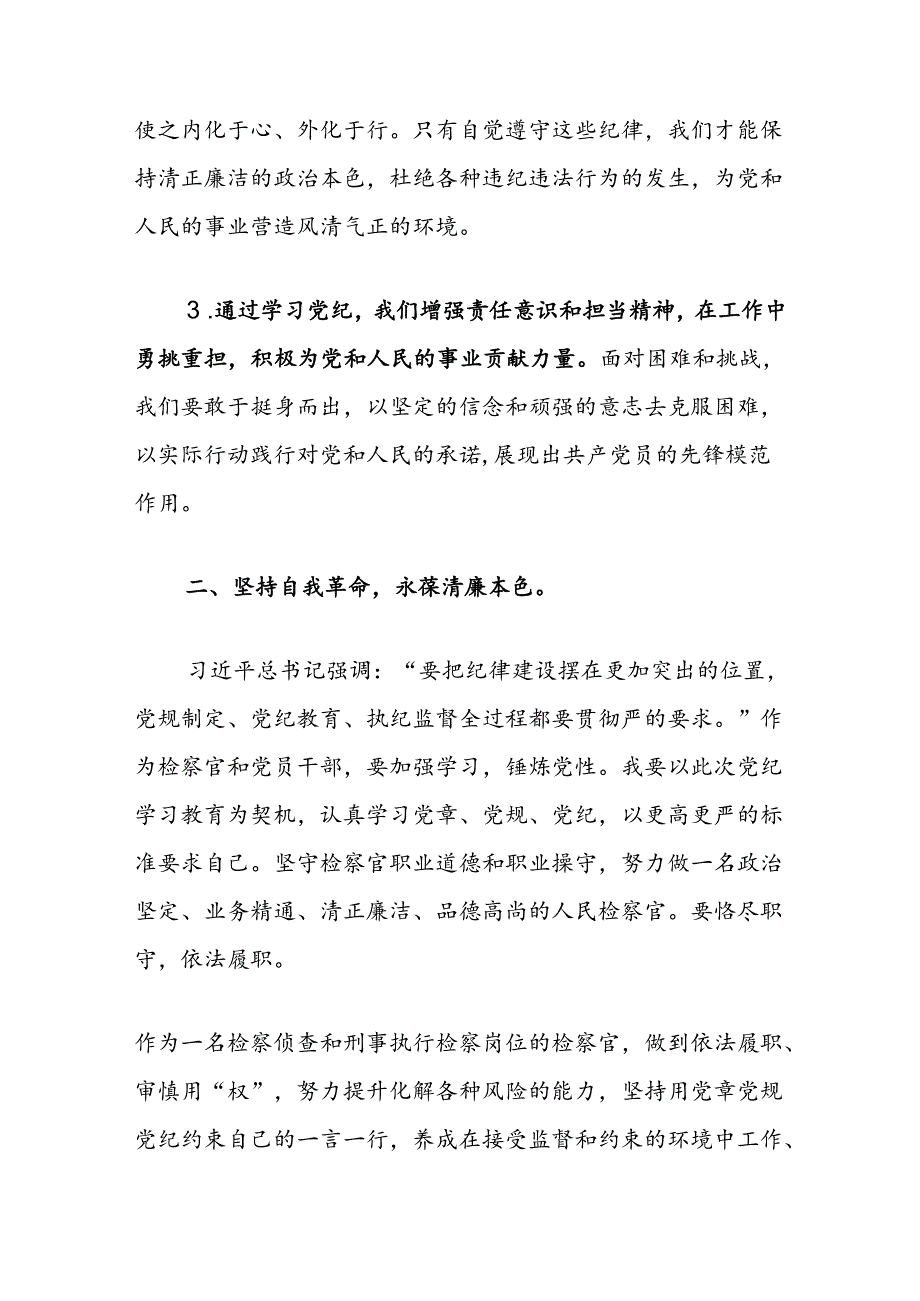 使之内化于心、外化于行。只有自觉遵守这些纪律，我们才能保持清正廉洁的政治本色，杜绝各种违纪违法行为的发生，为党和人民的事业营造风清气正的环境。

3.通过学习党纪，我们增强责任意识和担当精神，在工作中勇挑重担，积极为党和人民的事业贡献力量。面对困难和挑战，我们要敢于挺身而出，以坚定的信念和顽强的意志去克服困难，以实际行动践行对党和人民的承诺,展现出共产党员的先锋模范作用。

二、坚持自我革命，永葆清廉本色。

习近平总书记强调：“要把纪律建设摆在更加突出的位置，党规制定、党纪教育、执纪监督全过程都要贯彻严的要求。”作为检察官和党员干部，要加强学习，锤炼党性。我要以此次党纪学习教育为契机，认真学习党章、党规、党纪，以更高更严的标准要求自己。坚守检察官职业道德和职业操守，努力做一名政治坚定、业务精通、清正廉洁、品德高尚的人民检察官。要恪尽职守，依法履职。

作为一名检察侦查和刑事执行检察岗位的检察官，做到依法履职、审慎用“权”，努力提升化解各种风险的能力，坚持用党章党规党纪约束自己的一言一行，养成在接受监督和约束的环境中工作、